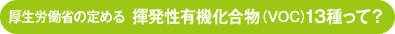 厚生労働省の定める 揮発性有機化合物（VOC）13種って？